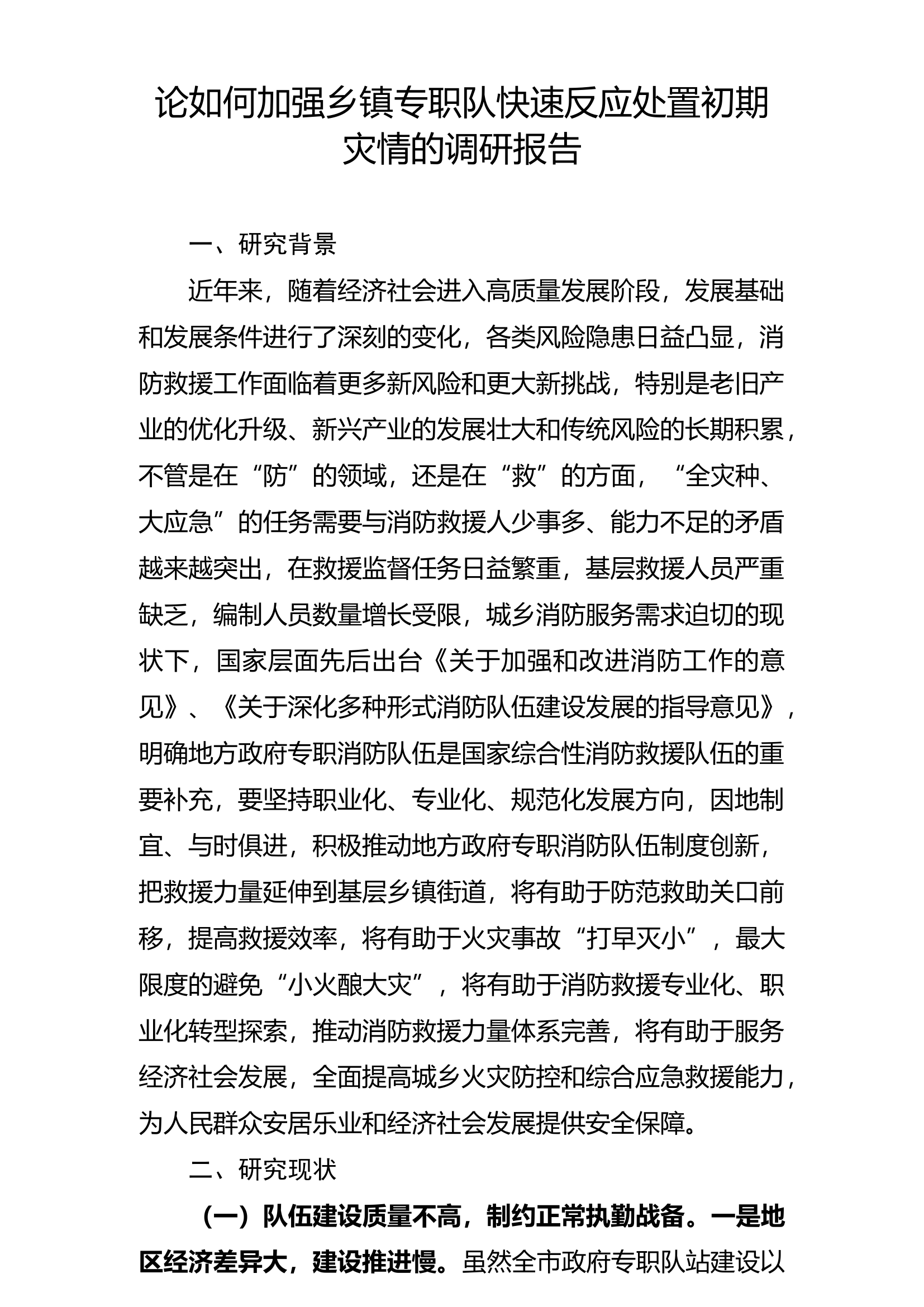 论如何加强乡镇专职队快速反应处置初期灾情的调研报告

一、研究背景

近年来，随着经济社会进入高质量发展阶段，发展基础和发展条件进行了深刻的变化，各类风险隐患日益凸显，消防救援工作面临着更多新风险和更大新挑战，特别是老旧产业的优化升级、新兴产业的发展壮大和传统风险的长期积累，不管是在“防”的领域，还是在“救”的方面，“全灾种、大应急”的任务需要与消防救援人少事多、能力不足的矛盾越来越突出，在救援监督任务日益繁重，基层救援人员严重缺乏，编制人员数量增长受限，城乡消防服务需求迫切的现状下，国家层面先后出台《关于加强和改进消防工作的意见》、《关于深化多种形式消防队伍建设发展的指导意见》，明确地方政府专职消防队伍是国家综合性消防救援队伍的重要补充，要坚持职业化、专业化、规范化发展方向，因地制宜、与时俱进，积极推动地方政府专职消防队伍制度创新，把救援力量延伸到基层乡镇街道，将有助于防范救助关口前移，提高救援效率，将有助于火灾事故“打早灭小”，最大限度的避免“小火酿大灾”，将有助于消防救援专业化、职业化转型探索，推动消防救援力量体系完善，将有助于服务经济社会发展，全面提高城乡火灾防控和综合应急救援能力，为人民群众安居乐业和经济社会发展提供安全保障。

二、研究现状

（一）队伍建设质量不高，制约正常执勤战备。一是地区经济差异大，建设推进慢。虽然全市政府专职队站建设以